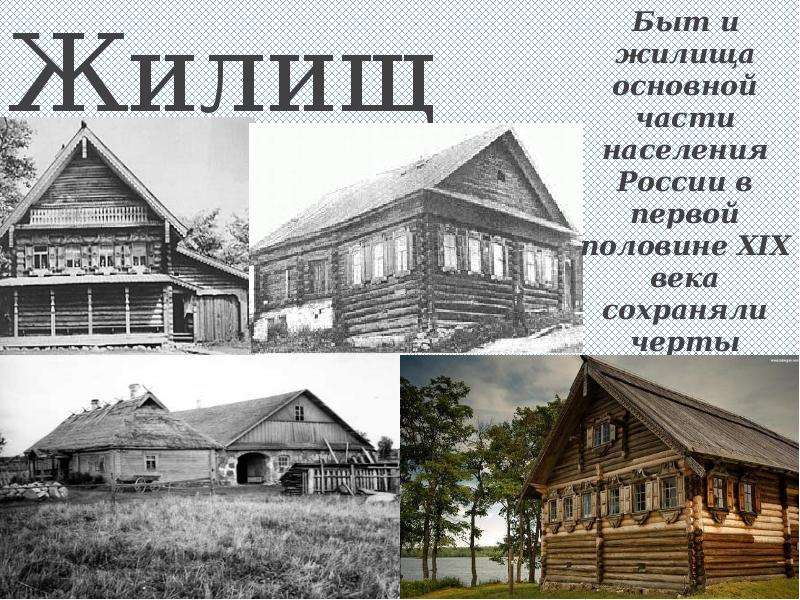 Жилищ

Быт и жилища основной части населения России в первой половине XIX века сохраняли черты